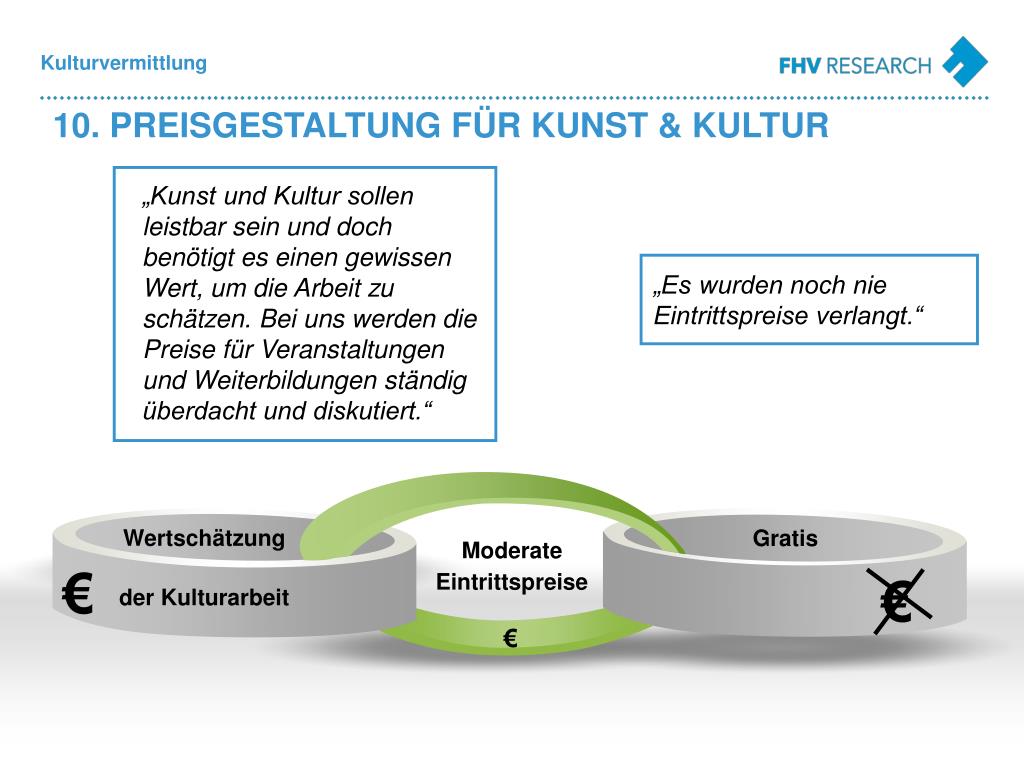 Kulturvermittlung

FHV RESEARCH

10. PREISGESTALTUNG FÜR KUNST & KULTUR

„Kunst und Kultur sollen leistbar sein und doch benötigt es einen gewissen Wert, um die Arbeit zu schätzen. Bei uns werden die Preise für Veranstaltungen und Weiterbildungen ständig überdacht und diskutiert.“

„Es wurden noch nie Eintrittspreise verlangt.“

Wertschätzung

€

der Kulturarbeit

Moderate Eintrittspreise

€

Gratis

€